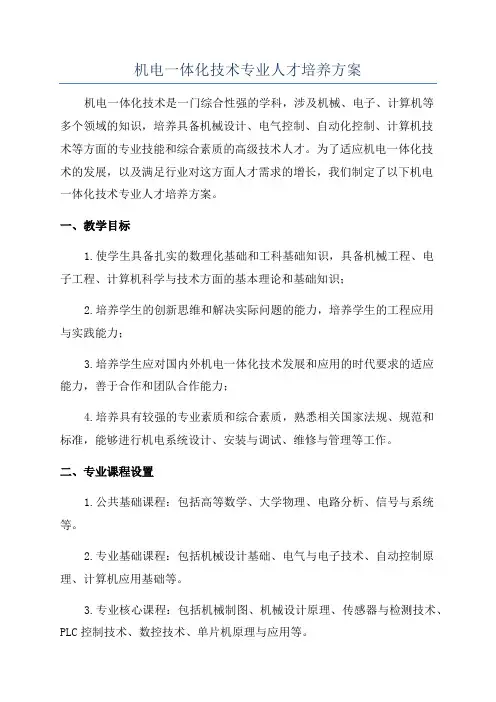 机电一体化技术专业人才培养方案

机电一体化技术是一门综合性强的学科，涉及机械、电子、计算机等多个领域的知识，培养具备机械设计、电气控制、自动化控制、计算机技术等方面的专业技能和综合素质的高级技术人才。为了适应机电一体化技术的发展，以及满足行业对这方面人才需求的增长，我们制定了以下机电一体化技术专业人才培养方案。

一、教学目标

1.使学生具备扎实的数理化基础和工科基础知识，具备机械工程、电子工程、计算机科学与技术方面的基本理论和基础知识；

2.培养学生的创新思维和解决实际问题的能力，培养学生的工程应用与实践能力；

3.培养学生应对国内外机电一体化技术发展和应用的时代要求的适应能力，善于合作和团队合作能力；

4.培养具有较强的专业素质和综合素质，熟悉相关国家法规、规范和标准，能够进行机电系统设计、安装与调试、维修与管理等工作。

二、专业课程设置

1.公共基础课程：包括高等数学、大学物理、电路分析、信号与系统等。

2.专业基础课程：包括机械设计基础、电气与电子技术、自动控制原理、计算机应用基础等。

3.专业核心课程：包括机械制图、机械设计原理、传感器与检测技术、PLC 控制技术、数控技术、单片机原理与应用等。